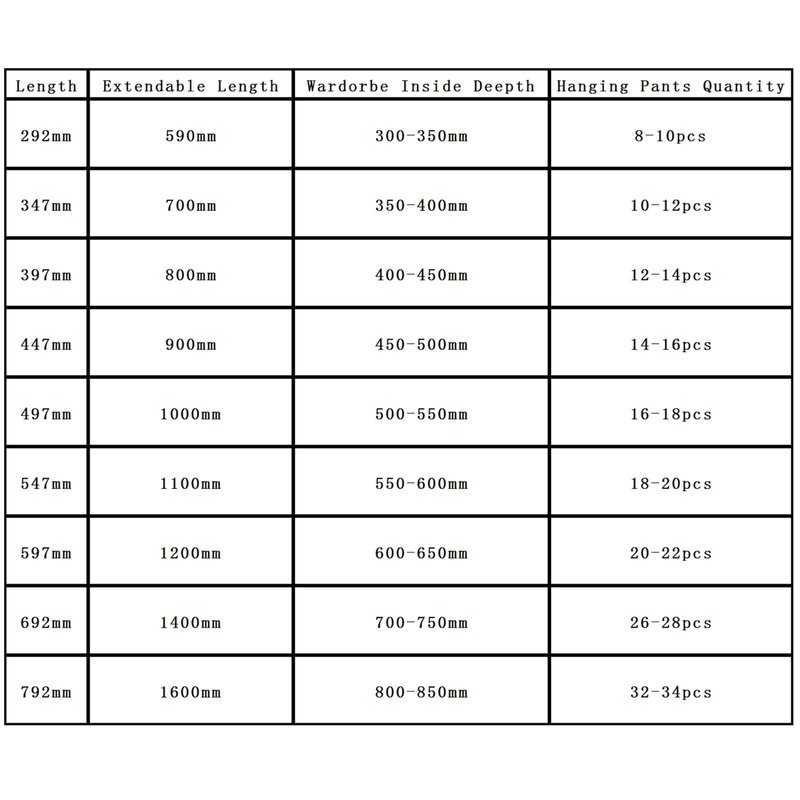 | Length | Extendable Length | Wardorbe Inside Deepth | Hanging Pants Quantity |
|---|---|---|---|
| 292mm | 590mm | 300-350mm | 8-10pcs |
| 347mm | 700mm | 350-400mm | 10-12pcs |
| 397mm | 800mm | 400-450mm | 12-14pcs |
| 447mm | 900mm | 450-500mm | 14-16pcs |
| 497mm | 1000mm | 500-550mm | 16-18pcs |
| 547mm | 1100mm | 550-600mm | 18-20pcs |
| 597mm | 1200mm | 600-650mm | 20-22pcs |
| 692mm | 1400mm | 700-750mm | 26-28pcs |
| 792mm | 1600mm | 800-850mm | 32-34pcs |